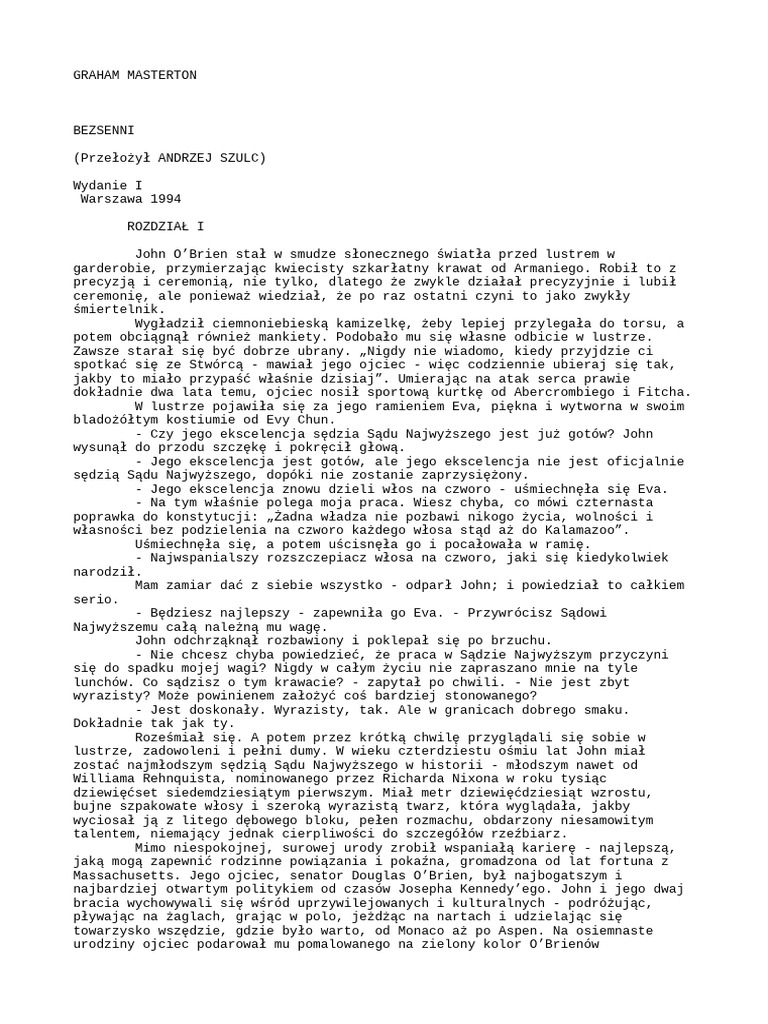 GRAHAM MASTERTON

BEZSENNI

(Przełożył ANDRZEJ SZULC)

Wydanie I
Warszawa 1994

ROZDZIAŁ I

John O'Brien stał w smudze słonecznego światła przed lustrem w garderobie, przymierzając kwiecisty szkarłatny krawat od Armaniego. Robił to z precyzją i ceremonią, nie tylko, dlatego że zwykle działał precyzyjnie i lubił ceremonię, ale ponieważ wiedział, że po raz ostatni czyni to jako zwykły śmiertelnik.

Wygładził ciemnoniebieską kamizelkę, żeby lepiej przylegała do torsu, a potem obciągnął również mankiety. Podobało mu się własne odbicie w lustrze. Zawsze starał się być dobrze ubrany. „Nigdy nie wiadomo, kiedy przyjdzie ci spotkać się ze Stwórcą - mawiał jego ojciec - więc codziennie ubieraj się tak, jakby to miało przypaść właśnie dzisiaj". Umierając na atak serca prawie dokładnie dwa lata temu, ojciec nosił sportową kurtkę od Abercrombiego i Fitcha.

W lustrze pojawiła się za jego ramieniem Eva, piękna i wytworna w swoim bladożółtym kostiumie od Evy Chun.

- Czy jego ekscelencja sędzia Sądu Najwyższego jest już gotów? John wysunął do przodu szczękę i pokręcił głową.

- Jego ekscelencja jest gotów, ale jego ekscelencja nie jest oficjalnie sędzią Sądu Najwyższego, dopóki nie zostanie zaprzysiężony.

- Jego ekscelencja znowu dzieli włos na czworo - uśmiechnęła się Eva.

- Na tym właśnie polega moja praca. Wiesz chyba, co mówi czternasta poprawka do konstytucji: „Żadna władza nie pozbawi nikogo życia, wolności i własności bez podzielenia na czworo każdego włosa stąd aż do Kalamazoo".

Uśmiechnęła się, a potem uścisnęła go i pocałowała w ramię.

- Najwspanialszy rozszczepiacz włosa na czworo, jaki się kiedykolwiek narodził.

Mam zamiar dać z siebie wszystko - odparł John; i powiedział to całkiem serio.

- Będziesz najlepszy - zapewniła go Eva. - Przywrócisz Sądowi Najwyższemu całą należną mu wagę.

John odchrząknął rozbawiony i poklepał się po brzuchu.

- Nie chcesz chyba powiedzieć, że praca w Sądzie Najwyższym przyczyni się do spadku mojej wagi? Nigdy w całym życiu nie zapraszano mnie na tyle lunchów. Co sądzisz o tym krawacie? - zapytał po chwili. - Nie jest zbyt wyrazisty? Może powinienem założyć coś bardziej stonowanego?

- Jest doskonały. Wyrazisty, tak. Ale w granicach dobrego smaku. Dokładnie tak jak ty.

Roześmiał się. A potem przez krótką chwilę przyglądali się sobie w lustrze, zadowoleni i pełni dumy. W wieku czterdziestu ośmiu lat John miał zostać najmłodszym sędzią Sądu Najwyższego w historii - młodszym nawet od Williama Rehnquista, nominowanego przez Richarda Nixona w roku tysiąc dziewięćset siedemdziesiątym pierwszym. Miał metr dziewięćdziesiąt wzrostu, bujne szpakowate włosy i szeroką wyrazistą twarz, która wyglądała, jakby wyciosał ją z litego dębowego bloku, pełen rozmachu, obdarzony niesamowitym talentem, niemający jednak cierpliwości do szczegółów rzeźbiarz.

Mimo niespokojnej, surowej urody zrobił wspaniałą karierę - najlepszą, jaką mogą zapewnić rodzinne powiązania i pokaźna, gromadzona od lat fortuna z Massachusetts. Jego ojciec, senator Douglas O'Brien, był najbogatszym i najbardziej otwartym politykiem od czasów Josepha Kennedy'ego. John i jego dwaj bracia wychowywali się wśród uprzywilejowanych i kulturalnych - podróżując, pływając na żaglach, grając w polo, jeżdżąc na nartach i udzielając się towarzysko wszędzie, gdzie było warto, od Monaco aż po Aspen. Na osiemnaste urodziny ojciec podarował mu pomalowanego na zielony kolor O'Brienów